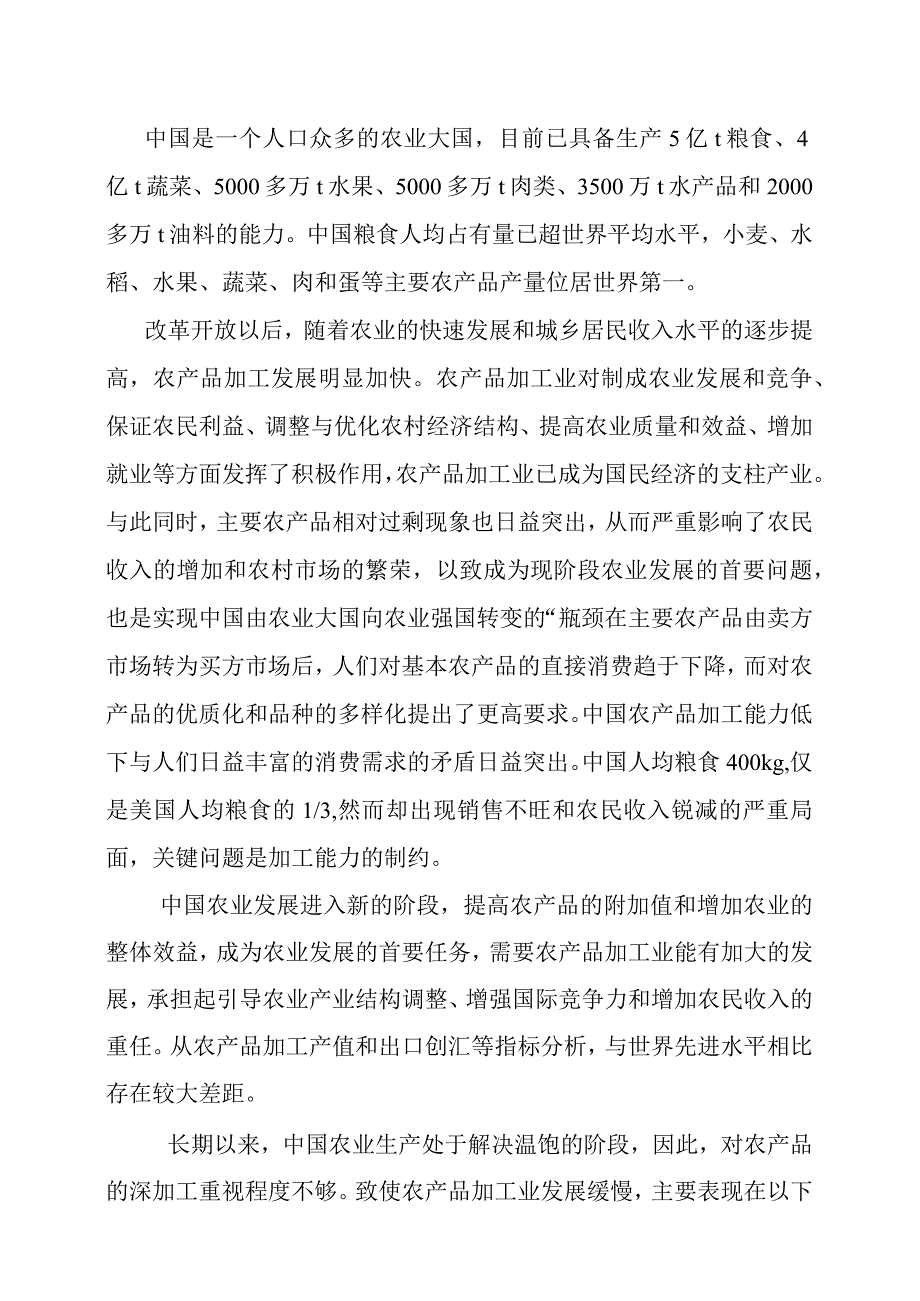 中国是一个人口众多的农业大国，目前已具备生产 5 亿 t 粮食、4 亿 t 蔬菜、5000 多万 t 水果、5000 多万 t 肉类、3500 万 t 水产品和 2000 多万 t 油料的能力。中国粮食人均占有量已超世界平均水平，小麦、水稻、水果、蔬菜、肉和蛋等主要农产品产量位居世界第一。

改革开放以后，随着农业的快速发展和城乡居民收入水平的逐步提高，农产品加工发展明显加快。农产品加工业对制成农业发展和竞争、保证农民利益、调整与优化农村经济结构、提高农业质量和效益、增加就业等方面发挥了积极作用，农产品加工业已成为国民经济的支柱产业。与此同时，主要农产品相对过剩现象也日益突出，从而严重影响了农民收入的增加和农村市场的繁荣，以致成为现阶段农业发展的首要问题，也是实现中国由农业大国向农业强国转变的“瓶颈在主要农产品由卖方市场转为买方市场后，人们对基本农产品的直接消费趋于下降，而对农产品的优质化和品种的多样化提出了更高要求。中国农产品加工能力低下与人们日益丰富的消费需求的矛盾日益突出。中国人均粮食 400kg,仅是美国人均粮食的 1/3,然而却出现销售不旺和农民收入锐减的严重局面，关键问题是加工能力的制约。

中国农业发展进入新的阶段，提高农产品的附加值和增加农业的整体效益，成为农业发展的首要任务，需要农产品加工业能有加大的发展，承担起引导农业产业结构调整、增强国际竞争力和增加农民收入的重任。从农产品加工产值和出口创汇等指标分析，与世界先进水平相比存在较大差距。

长期以来，中国农业生产处于解决温饱的阶段，因此，对农产品的深加工重视程度不够。致使农产品加工业发展缓慢，主要表现在以下